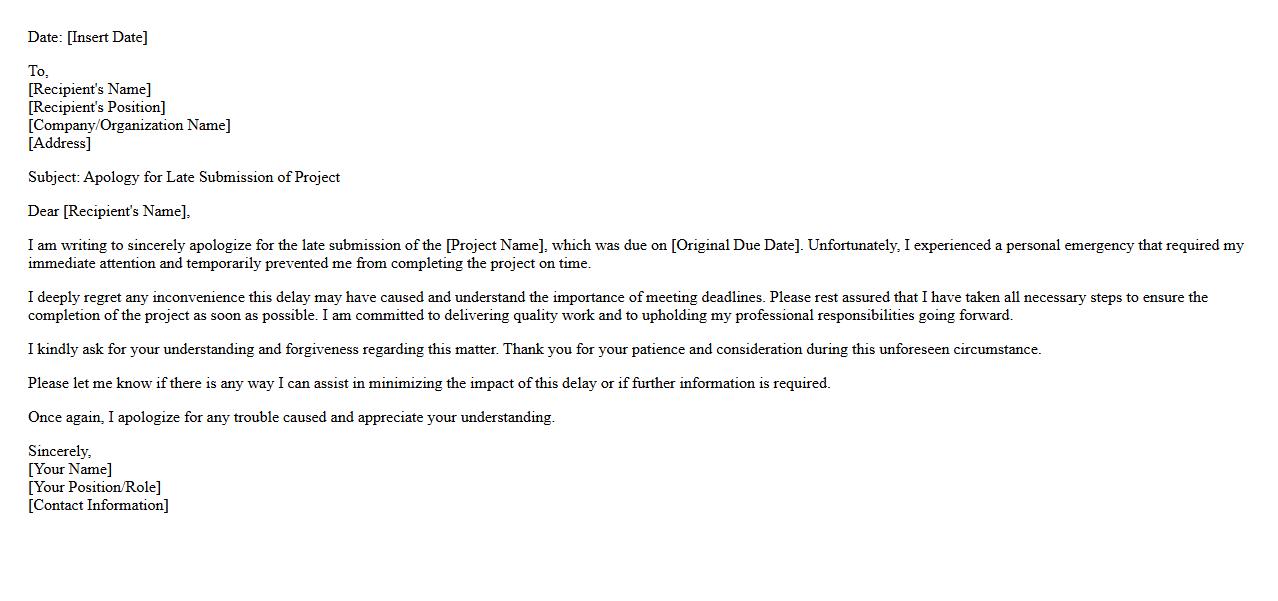 Date: [Insert Date]

To,
[Recipient's Name]
[Recipient's Position]
[Company/Organization Name]
[Address]

Subject: Apology for Late Submission of Project

Dear [Recipient's Name],

I am writing to sincerely apologize for the late submission of the [Project Name], which was due on [Original Due Date]. Unfortunately, I experienced a personal emergency that required my immediate attention and temporarily prevented me from completing the project on time.

I deeply regret any inconvenience this delay may have caused and understand the importance of meeting deadlines. Please rest assured that I have taken all necessary steps to ensure the completion of the project as soon as possible. I am committed to delivering quality work and to upholding my professional responsibilities going forward.

I kindly ask for your understanding and forgiveness regarding this matter. Thank you for your patience and consideration during this unforeseen circumstance.

Please let me know if there is any way I can assist in minimizing the impact of this delay or if further information is required.

Once again, I apologize for any trouble caused and appreciate your understanding.

Sincerely,
[Your Name]
[Your Position/Role]
[Contact Information]